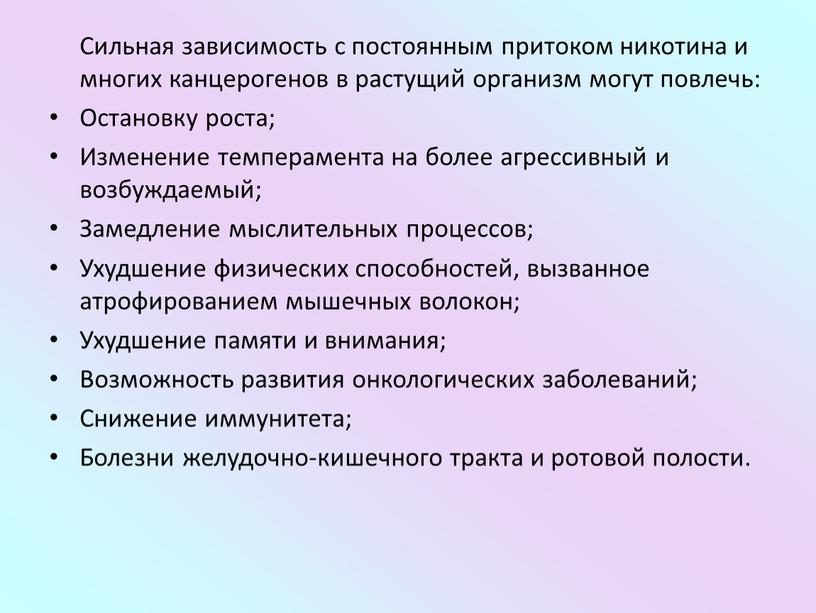 Сильная зависимость с постоянным притоком никотина и многих канцерогенов в растущий организм могут повлечь:

• Остановку роста;
• Изменение темперамента на более агрессивный и возбуждаемый;
• Замедление мыслительных процессов;
• Ухудшение физических способностей, вызванное атрофированием мышечных волокон;
• Ухудшение памяти и внимания;
• Возможность развития онкологических заболеваний;
• Снижение иммунитета;
• Болезни желудочно-кишечного тракта и ротовой полости.